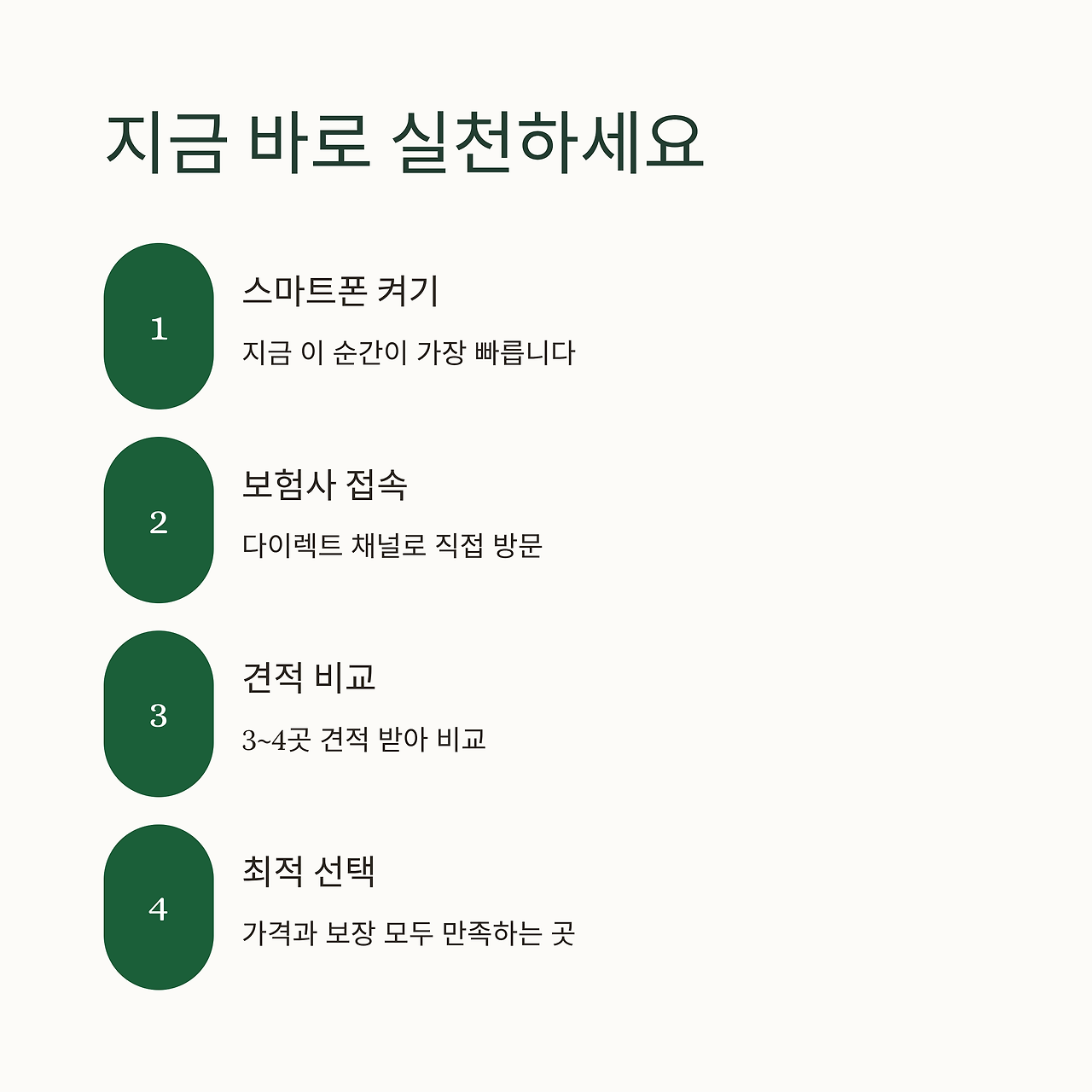 지금 바로 실천하세요

1

스마트폰 켜기

지금 이 순간이 가장 빠릅니다

2

보험사 접속

다이렉트 채널로 직접 방문

3

견적 비교

3~4곳 견적 받아 비교

4

최적 선택

가격과 보장 모두 만족하는 곳